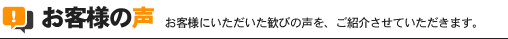 お客様の声 お客様にいただいた歓びの声を、ご紹介させていただきます。